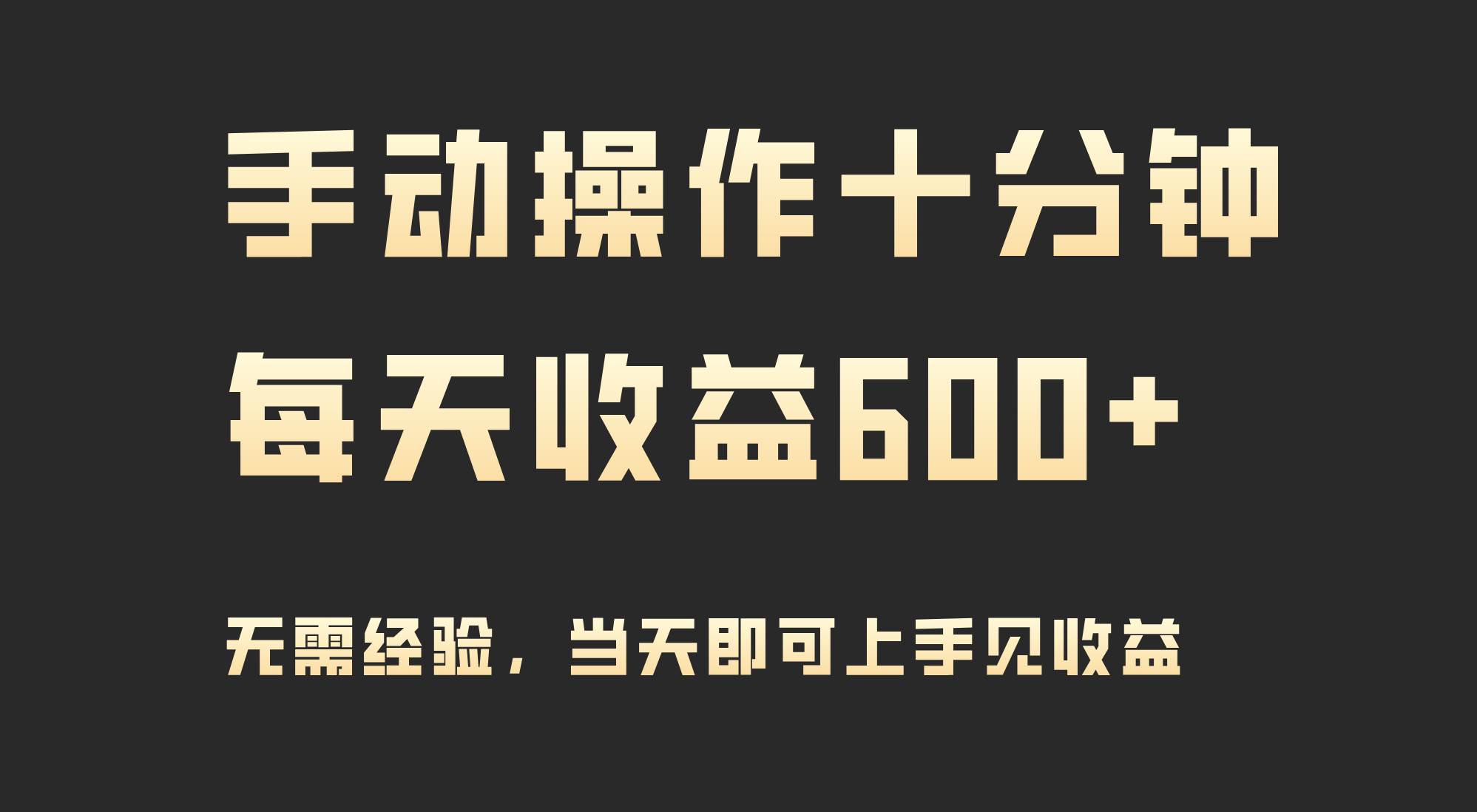 手动操作十分钟
每天收益600+

无需经验，当天即可上手见收益